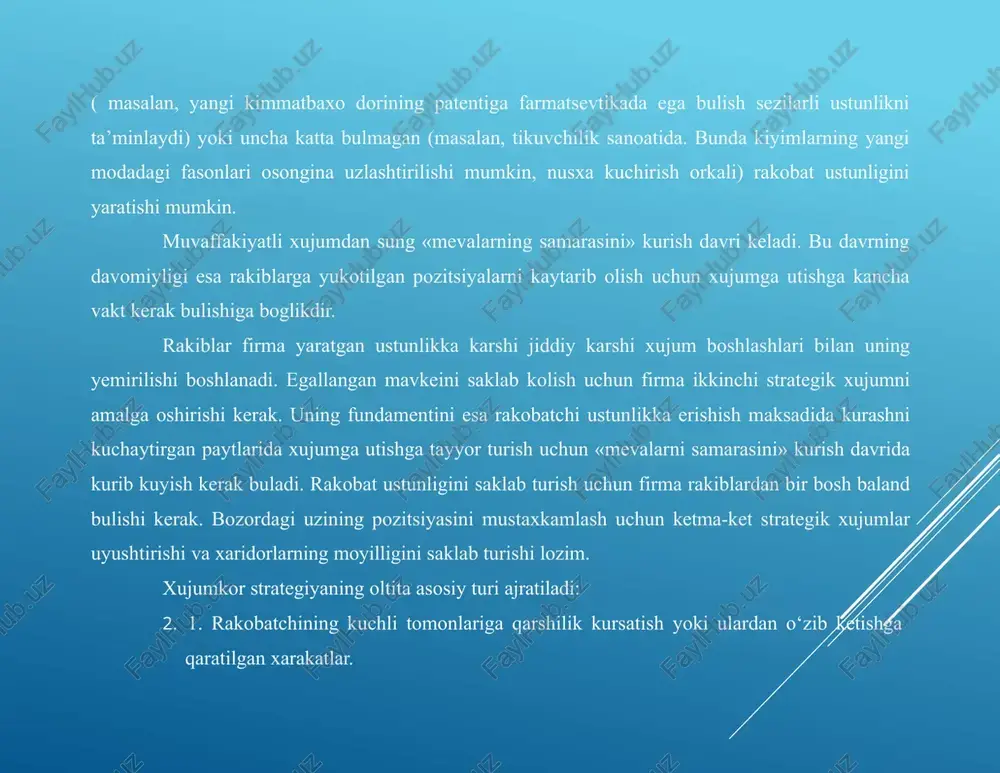 ( masalan, yangi kimmatbaxo dorining patentiga farmatsevtikada ega bulish sezilarli ustunlikni ta’minlaydi) yoki uncha katta bulmagan (masalan, tikuvchilik sanoatida. Bunda kiyimlarning yangi modadagi fasonlari osongina uzlashtirilishi mumkin, nusxa kuchirish orkali) rakobat ustunligini yaratishi mumkin.

Muvaffakiyatli xujumdan sung «mevalarning samarasini» kurish davri keladi. Bu davrning davomiyligi esa rakiblarga yukotilgan pozitsiyalarni kaytarib olish uchun xujumga utishga kancha vakt kerak bulishiga boglikdir.

Rakiblar firma yaratgan ustunlikka karshi jiddiy karshi xujum boshlashlari bilan uning yemirilishi boshlanadi. Egallangan mavkeini saklab kolish uchun firma ikkinchi strategik xujumni amalga oshirishi kerak. Uning fundamentini esa rakobatchi ustunlikka erishish maksadida kurashni kuchaytirgan paytlarida xujumga utishga tayyor turish uchun «mevalarni samarasini» kurish davrida kurib kuyish kerak buladi. Rakobat ustunligini saklab turish uchun firma rakiblardan bir bosh baland bulishi kerak. Bozordagi uzining pozitsiyasini mustaxkamlash uchun ketma-ket strategik xujumlar uyushtirishi va xaridorlarning moyilligini saklab turishi lozim.

Xujumkor strategiyaning oltita asosiy turi ajratiladi:

2. 1. Rakobatchining kuchli tomonlariga qarshilik kursatish yoki ulardan o‘zib ketishga qaratilgan xarakatlar.

FaylHub.uz